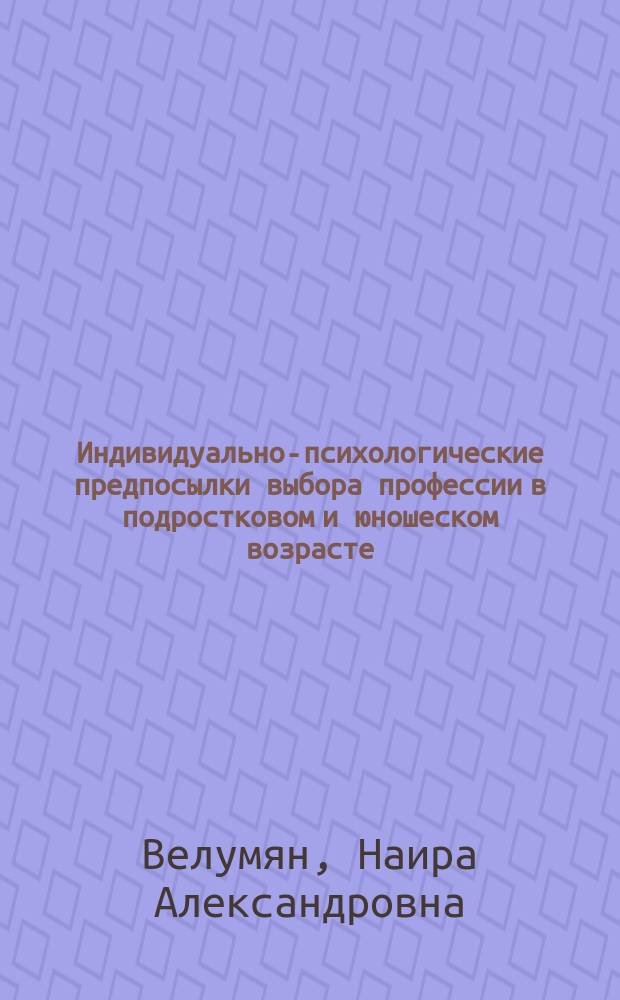 Индивидуально-психологические предпосылки выбора профессии в подростковом и юношеском возрасте

Велумян, Наира Александровна